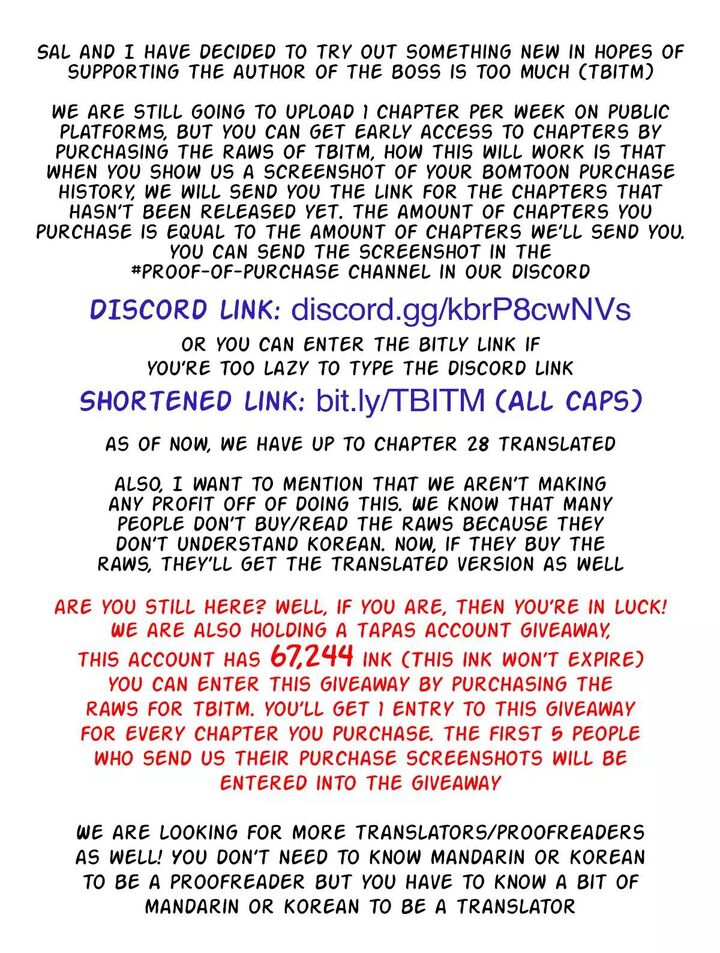 SAL AND I HAVE DECIDED TO TRY OUT SOMETHING NEW IN HOPES OF SUPPORTING THE AUTHOR OF THE BOSS IS TOO MUCH (TBITM)

WE ARE STILL GOING TO UPLOAD 1 CHAPTER PER WEEK ON PUBLIC PLATFORMS, BUT YOU CAN GET EARLY ACCESS TO CHAPTERS BY PURCHASING THE RAWS OF TBITM, HOW THIS WILL WORK IS THAT WHEN YOU SHOW US A SCREENSHOT OF YOUR BOMTOON PURCHASE HISTORY, WE WILL SEND YOU THE LINK FOR THE CHAPTERS THAT HASN'T BEEN RELEASED YET. THE AMOUNT OF CHAPTERS YOU PURCHASE IS EQUAL TO THE AMOUNT OF CHAPTERS WE'LL SEND YOU. YOU CAN SEND THE SCREENSHOT IN THE #PROOF-OF-PURCHASE CHANNEL IN OUR DISCORD

DISCORD LINK: discord.gg/kbrP8cwNVs

OR YOU CAN ENTER THE BITLY LINK IF YOU'RE TOO LAZY TO TYPE THE DISCORD LINK

SHORTENED LINK: bit.ly/TBITM (ALL CAPS)

AS OF NOW, WE HAVE UP TO CHAPTER 28 TRANSLATED

ALSO, I WANT TO MENTION THAT WE AREN'T MAKING ANY PROFIT OFF OF DOING THIS. WE KNOW THAT MANY PEOPLE DON'T BUY/READ THE RAWS BECAUSE THEY DON'T UNDERSTAND KOREAN. NOW, IF THEY BUY THE RAWS, THEY'LL GET THE TRANSLATED VERSION AS WELL

ARE YOU STILL HERE? WELL, IF YOU ARE, THEN YOU'RE IN LUCK! WE ARE ALSO HOLDING A TAPAS ACCOUNT GIVEAWAY, THIS ACCOUNT HAS 67,244 INK (THIS INK WON'T EXPIRE) YOU CAN ENTER THIS GIVEAWAY BY PURCHASING THE RAWS FOR TBITM. YOU'LL GET 1 ENTRY TO THIS GIVEAWAY FOR EVERY CHAPTER YOU PURCHASE. THE FIRST 5 PEOPLE WHO SEND US THEIR PURCHASE SCREENSHOTS WILL BE ENTERED INTO THE GIVEAWAY

WE ARE LOOKING FOR MORE TRANSLATORS/PROOFREADERS AS WELL! YOU DON'T NEED TO KNOW MANDARIN OR KOREAN TO BE A PROOFREADER BUT YOU HAVE TO KNOW A BIT OF MANDARIN OR KOREAN TO BE A TRANSLATOR